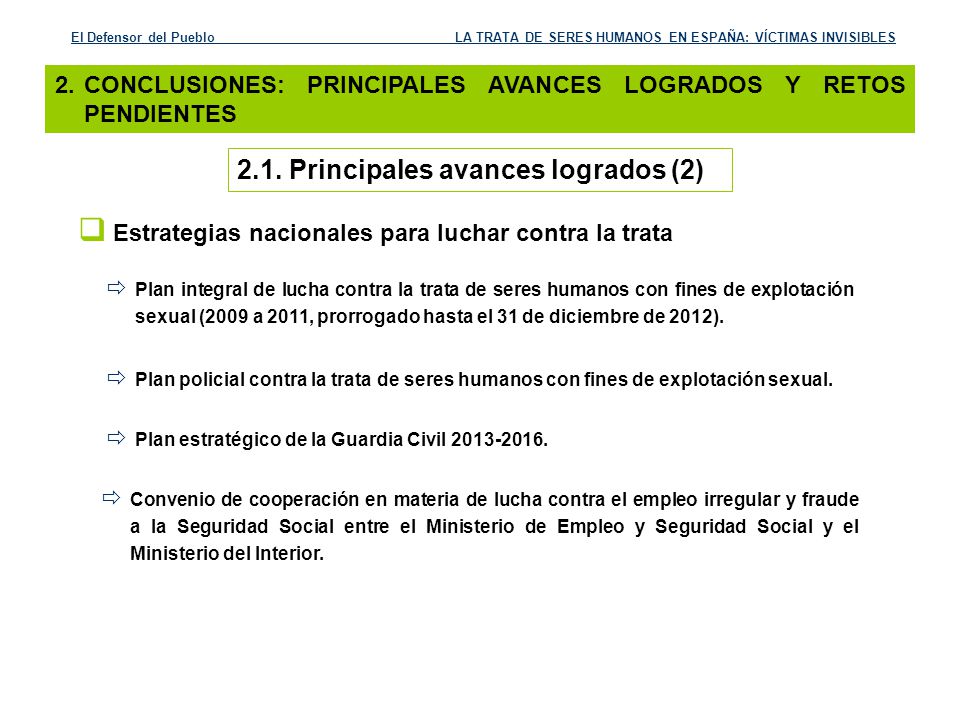 El Defensor del Pueblo LA TRATA DE SERES HUMANOS EN ESPAÑA: VÍCTIMAS INVISIBLES

2. CONCLUSIONES: PRINCIPALES AVANCES LOGRADOS Y RETOS PENDIENTES

2.1. Principales avances logrados (2)

Estrategias nacionales para luchar contra la trata

Plan integral de lucha contra la trata de seres humanos con fines de explotación sexual (2009 a 2011, prorrogado hasta el 31 de diciembre de 2012).

Plan policial contra la trata de seres humanos con fines de explotación sexual.

Plan estratégico de la Guardia Civil 2013-2016.

Convenio de cooperación en materia de lucha contra el empleo irregular y fraude a la Seguridad Social entre el Ministerio de Empleo y Seguridad Social y el Ministerio del Interior.